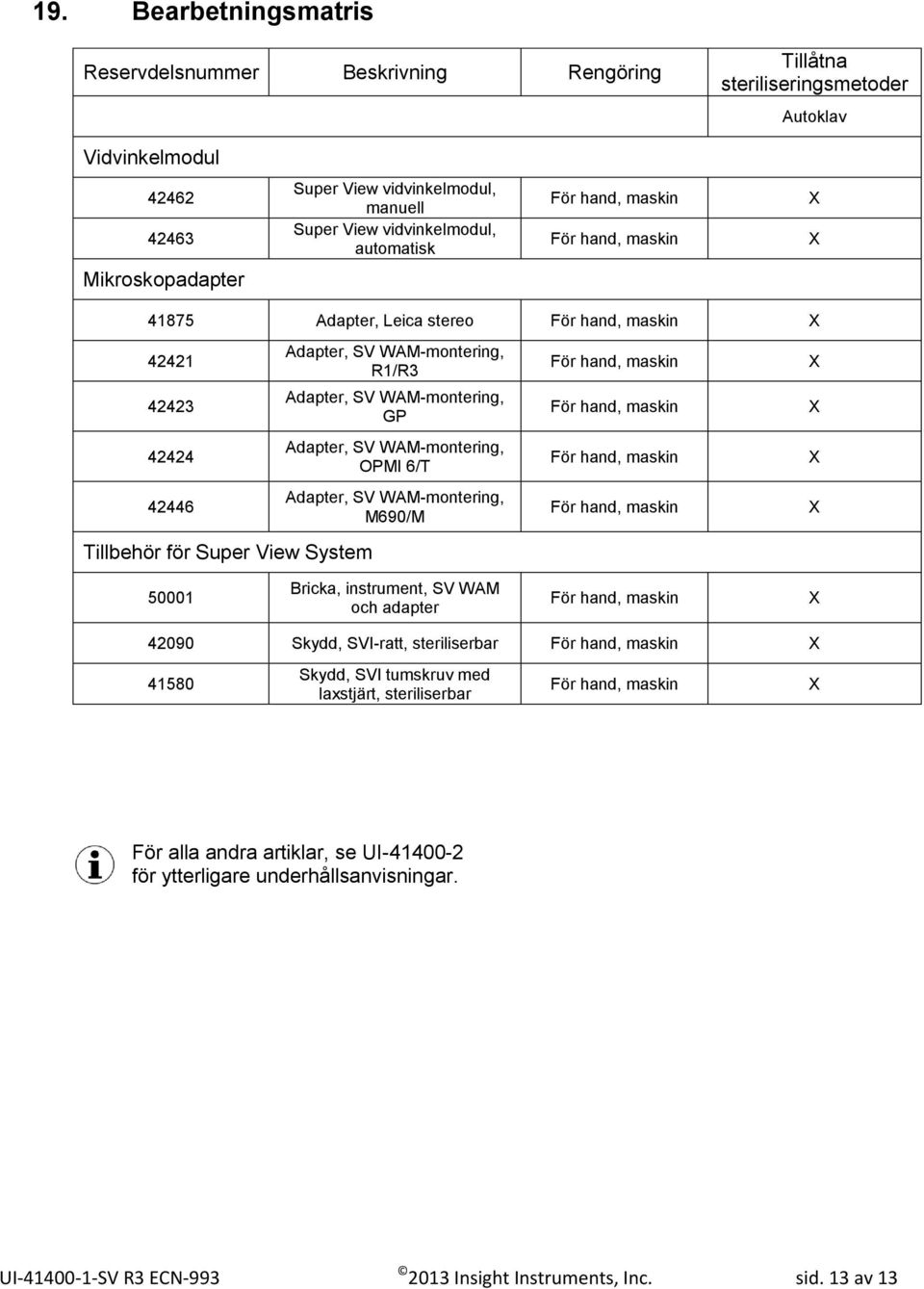 19. Bearbetningsmatris

| Reservdelsnummer | Beskrivning | Rengöring | Tillåtna steriliseringsmetoder |
|---|---|---|---|
| | | | Autoklav |
| Vidvinkelmodul | | | |
| 42462 | Super View vidvinkelmodul, manuell | För hand, maskin | X |
| 42463 | Super View vidvinkelmodul, automatisk | För hand, maskin | X |
| Mikroskopadapter | | | |
| 41875 | Adapter, Leica stereo | För hand, maskin | X |
| 42421 | Adapter, SV WAM-montering, R1/R3 | För hand, maskin | X |
| 42423 | Adapter, SV WAM-montering, GP | För hand, maskin | X |
| 42424 | Adapter, SV WAM-montering, OPMI 6/T | För hand, maskin | X |
| 42446 | Adapter, SV WAM-montering, M690/M | För hand, maskin | X |
| Tillbehör för Super View System | | | |
| 50001 | Bricka, instrument, SV WAM och adapter | För hand, maskin | X |
| 42090 | Skydd, SVI-ratt, steriliserbar | För hand, maskin | X |
| 41580 | Skydd, SVI tumskruv med laxstjärt, steriliserbar | För hand, maskin | X |

För alla andra artiklar, se UI-41400-2 för ytterligare underhållsanvisningar.

UI-41400-1-SV R3 ECN-993 © 2013 Insight Instruments, Inc. sid. 13 av 13